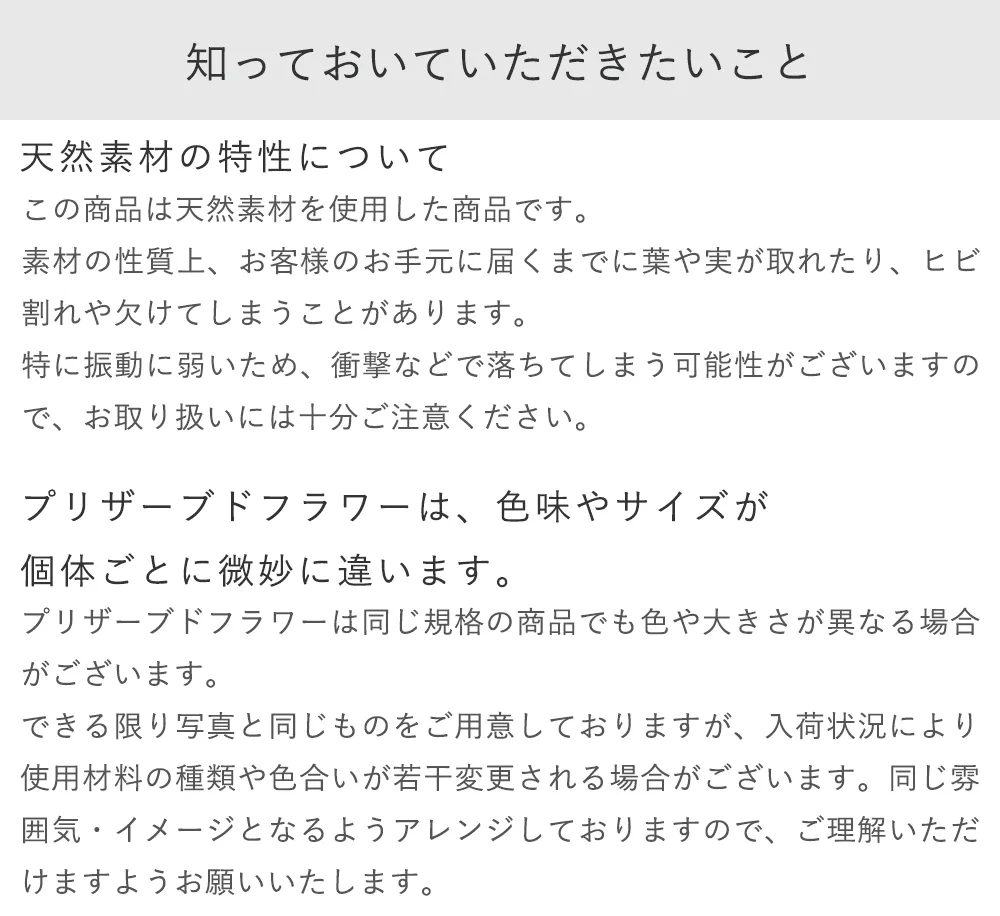 知っておいていただきたいこと

天然素材の特性について

この商品は天然素材を使用した商品です。
素材の性質上、お客様のお手元に届くまでに葉や実が取れたり、ヒビ割れや欠けてしまうことがあります。
特に振動に弱いため、衝撃などで落ちてしまう可能性がございますので、お取り扱いには十分ご注意ください。

プリザーブドフラワーは、色味やサイズが個体ごとに微妙に違います。

プリザーブドフラワーは同じ規格の商品でも色や大きさが異なる場合がございます。
できる限り写真と同じものをご用意しておりますが、入荷状況により使用材料の種類や色合いが若干変更される場合がございます。同じ雰囲気・イメージとなるようアレンジしておりますので、ご理解いただけますようお願いいたします。